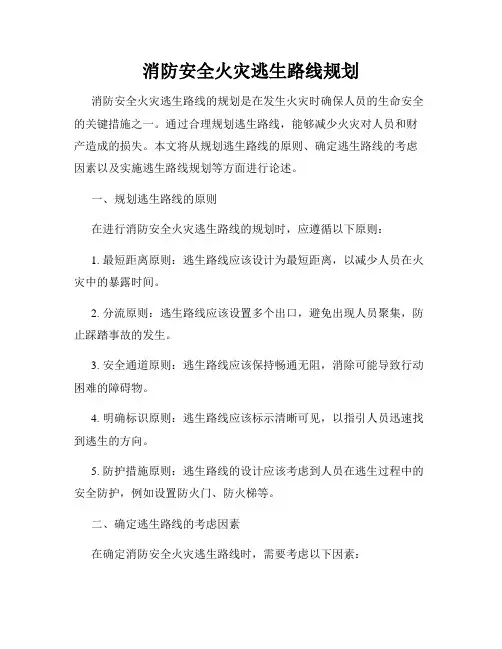 消防安全火灾逃生路线规划

消防安全火灾逃生路线的规划是在发生火灾时确保人员的生命安全的关键措施之一。通过合理规划逃生路线，能够减少火灾对人员和财产造成的损失。本文将从规划逃生路线的原则、确定逃生路线的考虑因素以及实施逃生路线规划等方面进行论述。

一、规划逃生路线的原则

在进行消防安全火灾逃生路线的规划时，应遵循以下原则：

1. 最短距离原则：逃生路线应该设计为最短距离，以减少人员在火灾中的暴露时间。

2. 分流原则：逃生路线应该设置多个出口，避免出现人员聚集，防止踩踏事故的发生。

3. 安全通道原则：逃生路线应该保持畅通无阻，消除可能导致行动困难的障碍物。

4. 明确标识原则：逃生路线应该标示清晰可见，以指引人员迅速找到逃生的方向。

5. 防护措施原则：逃生路线的设计应该考虑到人员在逃生过程中的安全防护，例如设置防火门、防火梯等。

二、确定逃生路线的考虑因素

在确定消防安全火灾逃生路线时，需要考虑以下因素：